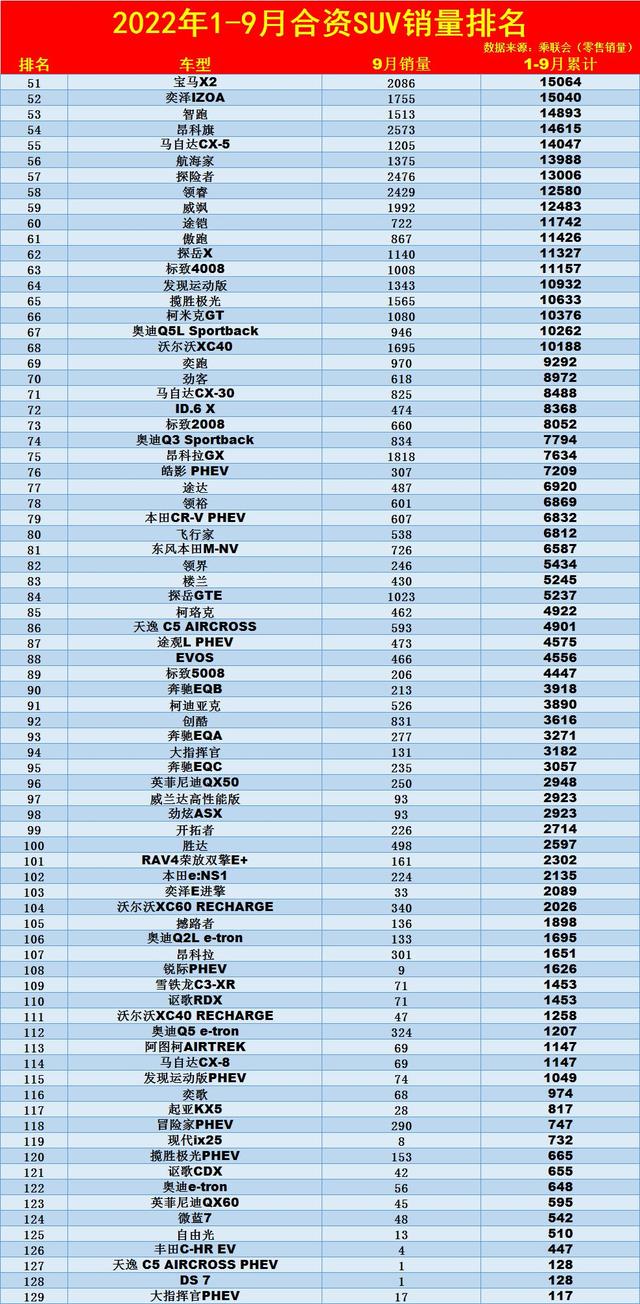 2022年1-9月合资SUV销量排名

数据来源：乘联会（零售销量）

| 排名 | 车型 | 9月销量 | 1-9月累计 |
|---|---|---|---|
| 51 | 宝马X2 | 2086 | 15064 |
| 52 | 奕泽IZOA | 1755 | 15040 |
| 53 | 智跑 | 1513 | 14893 |
| 54 | 昂科旗 | 2573 | 14615 |
| 55 | 马自达CX-5 | 1205 | 14047 |
| 56 | 航海家 | 1375 | 13988 |
| 57 | 探险者 | 2476 | 13006 |
| 58 | 领睿 | 2429 | 12580 |
| 59 | 威飒 | 1992 | 12483 |
| 60 | 途铠 | 722 | 11742 |
| 61 | 傲跑 | 867 | 11426 |
| 62 | 探岳X | 1140 | 11327 |
| 63 | 标致4008 | 1008 | 11157 |
| 64 | 发现运动版 | 1343 | 10932 |
| 65 | 揽胜极光 | 1565 | 10633 |
| 66 | 柯米克GT | 1080 | 10376 |
| 67 | 奥迪Q5L Sportback | 946 | 10262 |
| 68 | 沃尔沃XC40 | 1695 | 10188 |
| 69 | 奕跑 | 970 | 9292 |
| 70 | 劲客 | 618 | 8972 |
| 71 | 马自达CX-30 | 825 | 8488 |
| 72 | ID.6 X | 474 | 8368 |
| 73 | 标致2008 | 660 | 8052 |
| 74 | 奥迪Q3 Sportback | 834 | 7794 |
| 75 | 昂科拉GX | 1818 | 7634 |
| 76 | 皓影 PHEV | 307 | 7209 |
| 77 | 途达 | 487 | 6920 |
| 78 | 领裕 | 601 | 6869 |
| 79 | 本田CR-V PHEV | 607 | 6832 |
| 80 | 飞行家 | 538 | 6812 |
| 81 | 东风本田M-NV | 726 | 6587 |
| 82 | 领界 | 246 | 5434 |
| 83 | 楼兰 | 430 | 5245 |
| 84 | 探岳GTE | 1023 | 5237 |
| 85 | 柯珞克 | 462 | 4922 |
| 86 | 天逸 C5 AIRCROSS | 593 | 4901 |
| 87 | 途观L PHEV | 473 | 4575 |
| 88 | EVOS | 466 | 4556 |
| 89 | 标致5008 | 206 | 4447 |
| 90 | 奔驰EQB | 213 | 3918 |
| 91 | 柯迪亚克 | 526 | 3890 |
| 92 | 创酷 | 831 | 3616 |
| 93 | 奔驰EQA | 277 | 3271 |
| 94 | 大指挥官 | 131 | 3182 |
| 95 | 奔驰EQC | 235 | 3057 |
| 96 | 英菲尼迪QX50 | 250 | 2948 |
| 97 | 威兰达高性能版 | 93 | 2923 |
| 98 | 劲炫ASX | 93 | 2923 |
| 99 | 开拓者 | 226 | 2714 |
| 100 | 胜达 | 498 | 2597 |
| 101 | RAV4荣放双擎E+ | 161 | 2302 |
| 102 | 本田e:NS1 | 224 | 2135 |
| 103 | 奕泽E进擎 | 33 | 2089 |
| 104 | 沃尔沃XC60 RECHARGE | 340 | 2026 |
| 105 | 撼路者 | 136 | 1898 |
| 106 | 奥迪Q2L e-tron | 133 | 1695 |
| 107 | 昂科拉 | 301 | 1651 |
| 108 | 锐际PHEV | 9 | 1626 |
| 109 | 雪铁龙C3-XR | 71 | 1453 |
| 110 | 讴歌RDX | 71 | 1453 |
| 111 | 沃尔沃XC40 RECHARGE | 47 | 1258 |
| 112 | 奥迪Q5 e-tron | 324 | 1207 |
| 113 | 阿图柯AIRTREK | 69 | 1147 |
| 114 | 马自达CX-8 | 69 | 1147 |
| 115 | 发现运动版PHEV | 74 | 1049 |
| 116 | 奕歌 | 68 | 974 |
| 117 | 起亚KX5 | 28 | 817 |
| 118 | 冒险家PHEV | 290 | 747 |
| 119 | 现代ix25 | 8 | 732 |
| 120 | 揽胜极光PHEV | 153 | 665 |
| 121 | 讴歌CDX | 42 | 655 |
| 122 | 奥迪e-tron | 56 | 648 |
| 123 | 英菲尼迪QX60 | 45 | 595 |
| 124 | 微蓝7 | 48 | 542 |
| 125 | 自由光 | 13 | 510 |
| 126 | 丰田C-HR EV | 4 | 447 |
| 127 | 天逸 C5 AIRCROSS PHEV | 1 | 128 |
| 128 | DS 7 | 1 | 128 |
| 129 | 大指挥官PHEV | 17 | 117 |